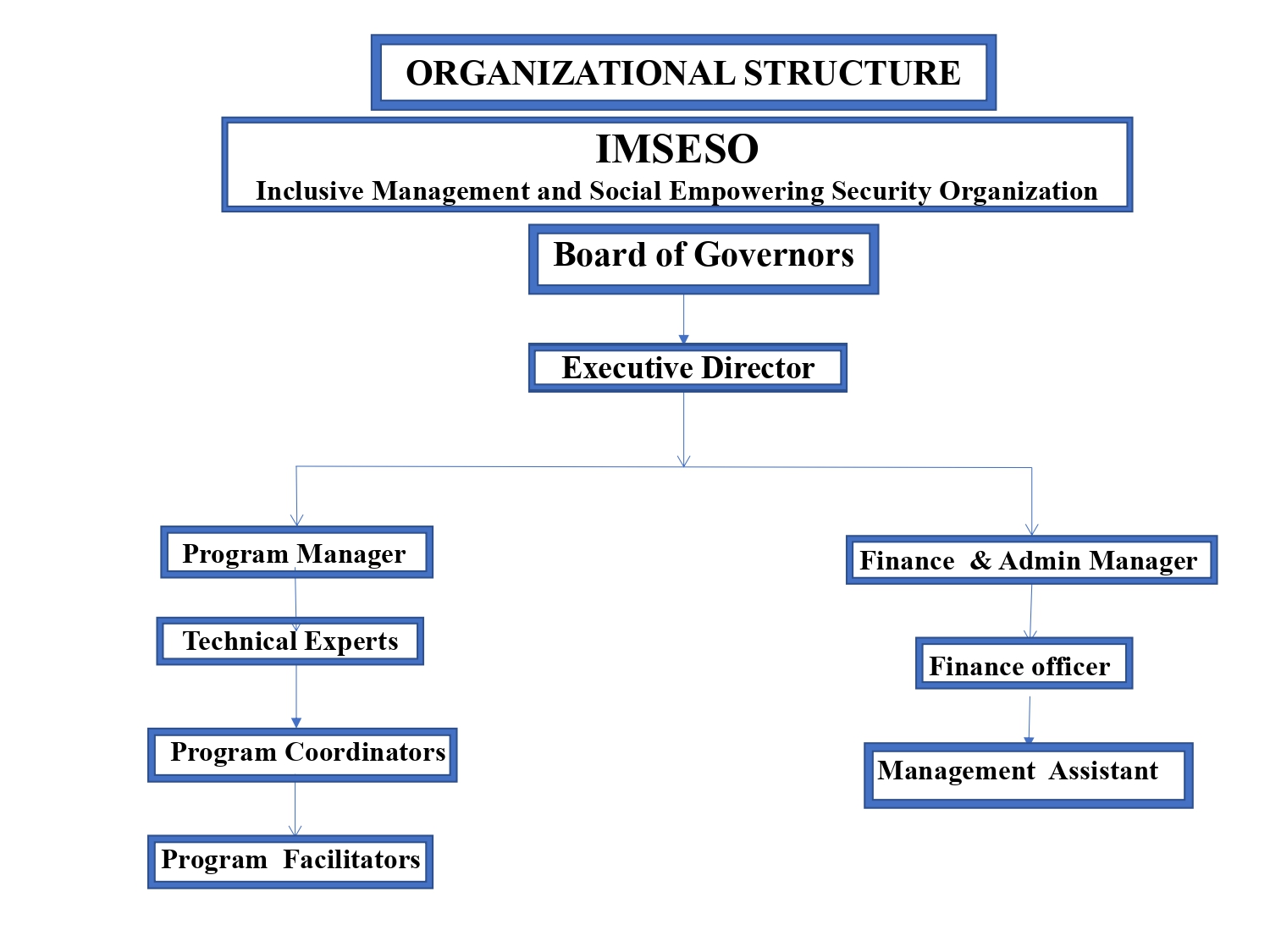 ORGANIZATIONAL STRUCTURE

IMSESO
Inclusive Management and Social Empowering Security Organization

Board of Governors

Executive Director

Program Manager

Technical Experts

Program Coordinators

Program Facilitators

Finance & Admin Manager

Finance officer

Management Assistant